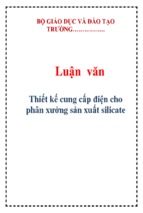 BỘ GIÁO DỤC VÀ ĐÀO TẠO
TRƯỜNG……………..

Luận văn

Thiết kế cung cấp điện cho phân xưởng sản xuất silicate